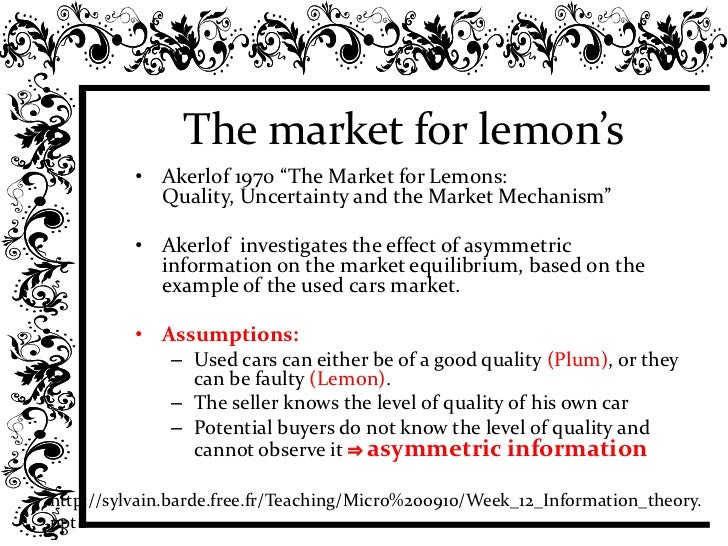 The market for lemon's

• Akerlof 1970 "The Market for Lemons: Quality, Uncertainty and the Market Mechanism"

• Akerlof investigates the effect of asymmetric information on the market equilibrium, based on the example of the used cars market.

• Assumptions:
– Used cars can either be of a good quality (Plum), or they can be faulty (Lemon).
– The seller knows the level of quality of his own car
– Potential buyers do not know the level of quality and cannot observe it ⇒ asymmetric information

http://sylvain.barde.free.fr/Teaching/Micro%200910/Week_12_Information_theory.ppt